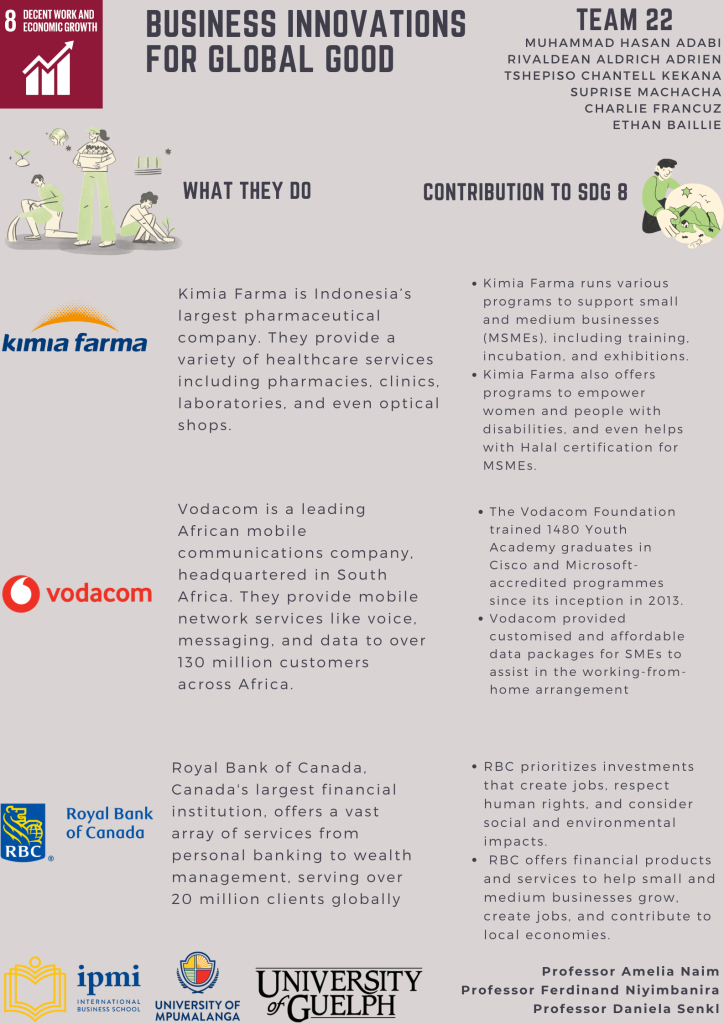 8 DECENT WORK AND ECONOMIC GROWTH

BUSINESS INNOVATIONS FOR GLOBAL GOOD

TEAM 22
MUHAMMAD HASAN ADABI
RIVALDEAN ALDRICH ADRIEN
TSHEPISO CHANTELL KEKANA
SUPRISE MACHACHA
CHARLIE FRANCUZ
ETHAN BAILLIE

WHAT THEY DO

CONTRIBUTION TO SDG 8

kimia farma

Kimia Farma is Indonesia's largest pharmaceutical company. They provide a variety of healthcare services including pharmacies, clinics, laboratories, and even optical shops.

- Kimia Farma runs various programs to support small and medium businesses (MSMEs), including training, incubation, and exhibitions.
- Kimia Farma also offers programs to empower women and people with disabilities, and even helps with Halal certification for MSMEs.

vodacom

Vodacom is a leading African mobile communications company, headquartered in South Africa. They provide mobile network services like voice, messaging, and data to over 130 million customers across Africa.

- The Vodacom Foundation trained 1480 Youth Academy graduates in Cisco and Microsoft-accredited programmes since its inception in 2013.
- Vodacom provided customised and affordable data packages for SMEs to assist in the working-from-home arrangement

RBC Royal Bank of Canada

Royal Bank of Canada, Canada's largest financial institution, offers a vast array of services from personal banking to wealth management, serving over 20 million clients globally

- RBC prioritizes investments that create jobs, respect human rights, and consider social and environmental impacts.
- RBC offers financial products and services to help small and medium businesses grow, create jobs, and contribute to local economies.

ipmi INTERNATIONAL BUSINESS SCHOOL

UNIVERSITY OF MPUMALANGA

UNIVERSITY of GUELPH

Professor Amelia Naim
Professor Ferdinand Niyimbanira
Professor Daniela Senkl